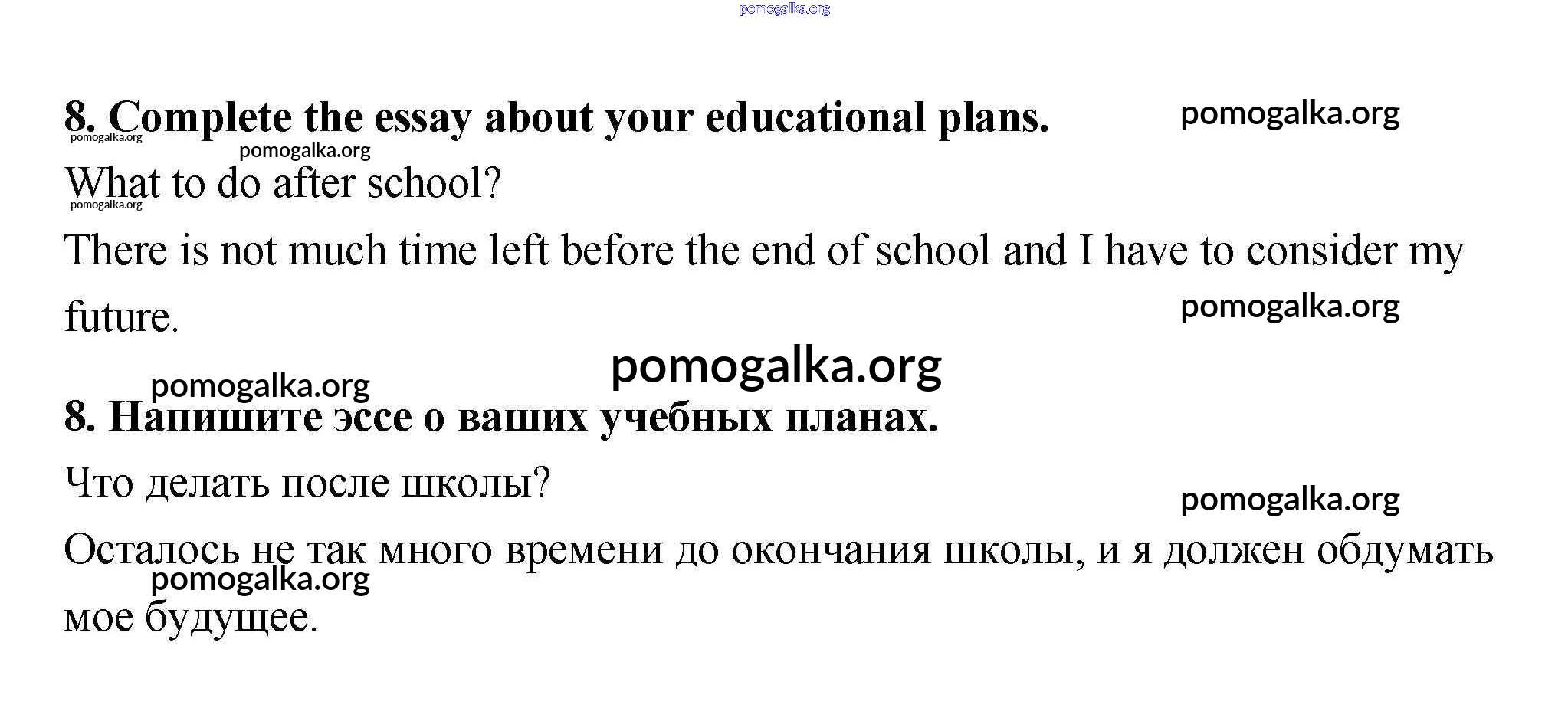 8. Complete the essay about your educational plans.

What to do after school?

There is not much time left before the end of school and I have to consider my future.

8. Напишите эссе о ваших учебных планах.

Что делать после школы?

Осталось не так много времени до окончания школы, и я должен обдумать мое будущее.

pomogalka.org